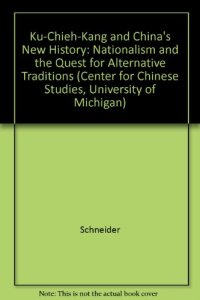 Ku-Chieh-Kang and China's New History: Nationalism and the Quest for Alternative Traditions (Center for Chinese Studies, University of Michigan)

Schneider

Note: This is not the actual book cover